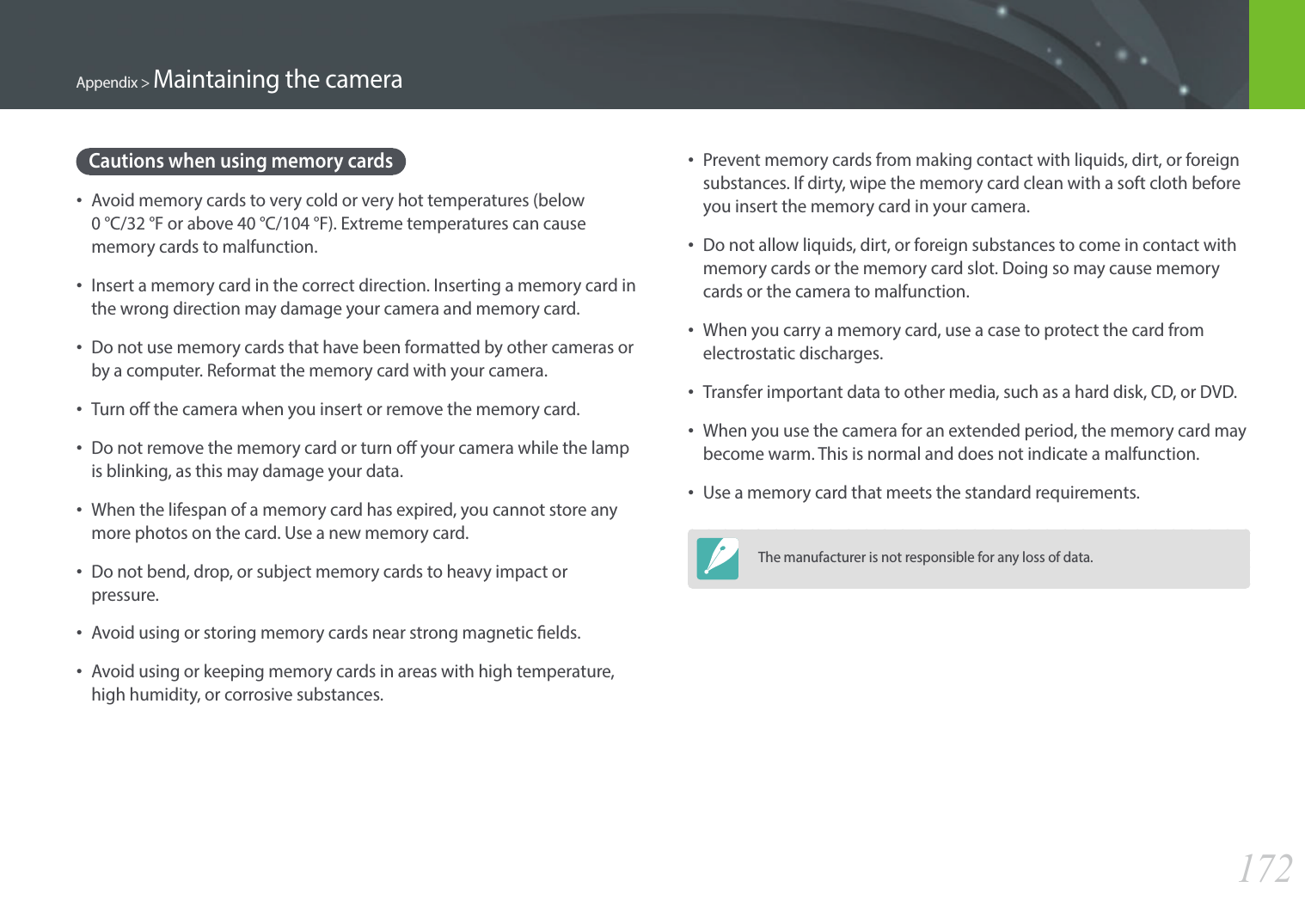 Appendix > Maintaining the camera

Cautions when using memory cards

• Avoid memory cards to very cold or very hot temperatures (below 0 °C/32 °F or above 40 °C/104 °F). Extreme temperatures can cause memory cards to malfunction.

• Insert a memory card in the correct direction. Inserting a memory card in the wrong direction may damage your camera and memory card.

• Do not use memory cards that have been formatted by other cameras or by a computer. Reformat the memory card with your camera.

• Turn off the camera when you insert or remove the memory card.

• Do not remove the memory card or turn off your camera while the lamp is blinking, as this may damage your data.

• When the lifespan of a memory card has expired, you cannot store any more photos on the card. Use a new memory card.

• Do not bend, drop, or subject memory cards to heavy impact or pressure.

• Avoid using or storing memory cards near strong magnetic fields.

• Avoid using or keeping memory cards in areas with high temperature, high humidity, or corrosive substances.

• Prevent memory cards from making contact with liquids, dirt, or foreign substances. If dirty, wipe the memory card clean with a soft cloth before you insert the memory card in your camera.

• Do not allow liquids, dirt, or foreign substances to come in contact with memory cards or the memory card slot. Doing so may cause memory cards or the camera to malfunction.

• When you carry a memory card, use a case to protect the card from electrostatic discharges.

• Transfer important data to other media, such as a hard disk, CD, or DVD.

• When you use the camera for an extended period, the memory card may become warm. This is normal and does not indicate a malfunction.

• Use a memory card that meets the standard requirements.

The manufacturer is not responsible for any loss of data.

172